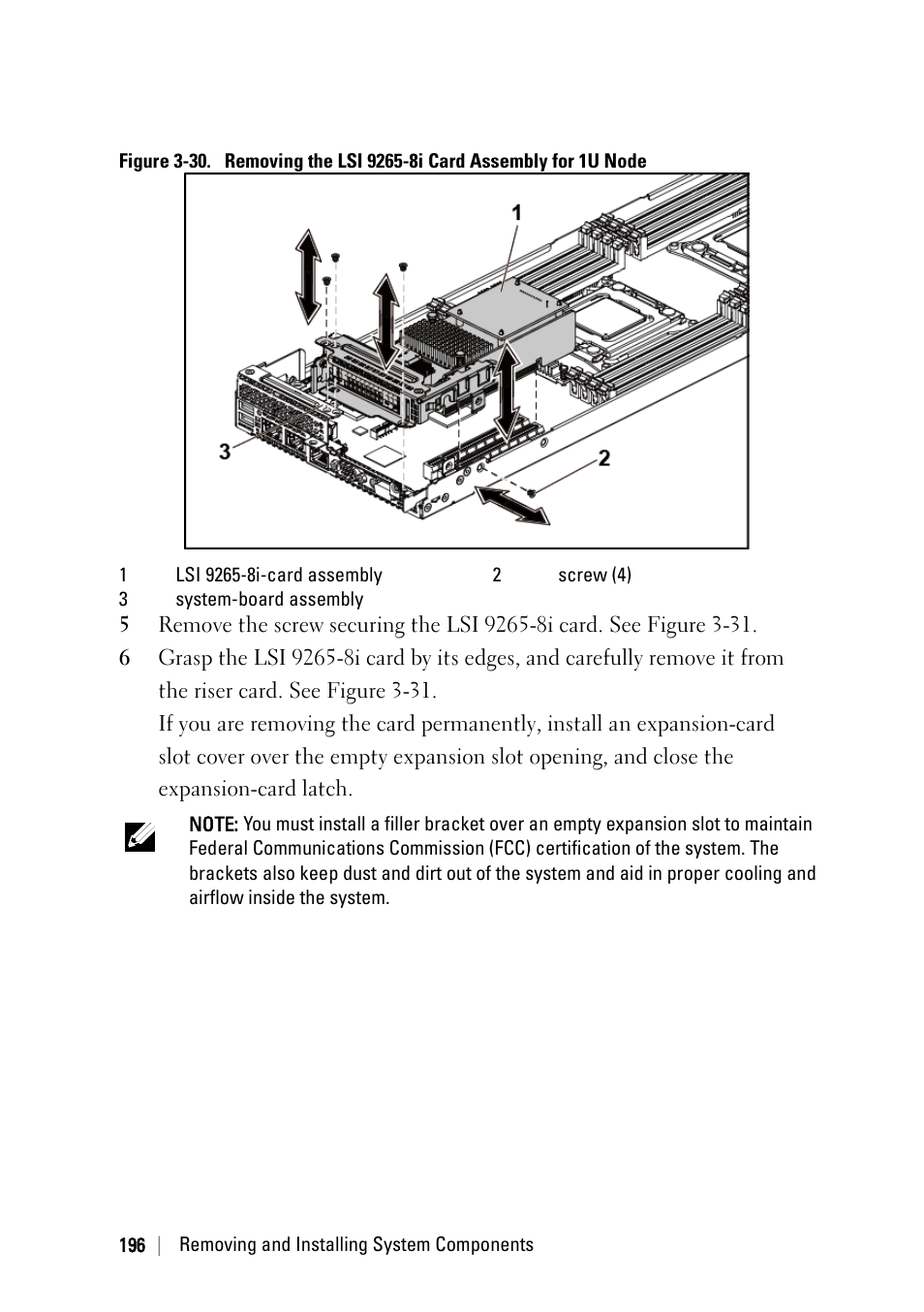 Figure 3-30. Removing the LSI 9265-8i Card Assembly for 1U Node

1

3

2

| 1 | LSI 9265-8i-card assembly | 2 | screw (4) |
|---|---|---|---|
| 3 | system-board assembly | | |

5 Remove the screw securing the LSI 9265-8i card. See Figure 3-31.

6 Grasp the LSI 9265-8i card by its edges, and carefully remove it from the riser card. See Figure 3-31.

If you are removing the card permanently, install an expansion-card slot cover over the empty expansion slot opening, and close the expansion-card latch.

NOTE: You must install a filler bracket over an empty expansion slot to maintain Federal Communications Commission (FCC) certification of the system. The brackets also keep dust and dirt out of the system and aid in proper cooling and airflow inside the system.

196 | Removing and Installing System Components